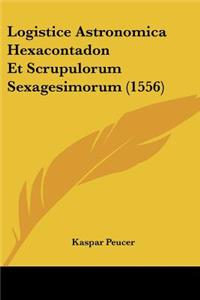 Logistice Astronomica Hexacontadon Et Scrupulorum Sexagesimorum (1556)

Kaspar Peucer